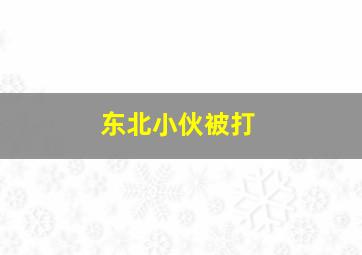 东北小伙被打